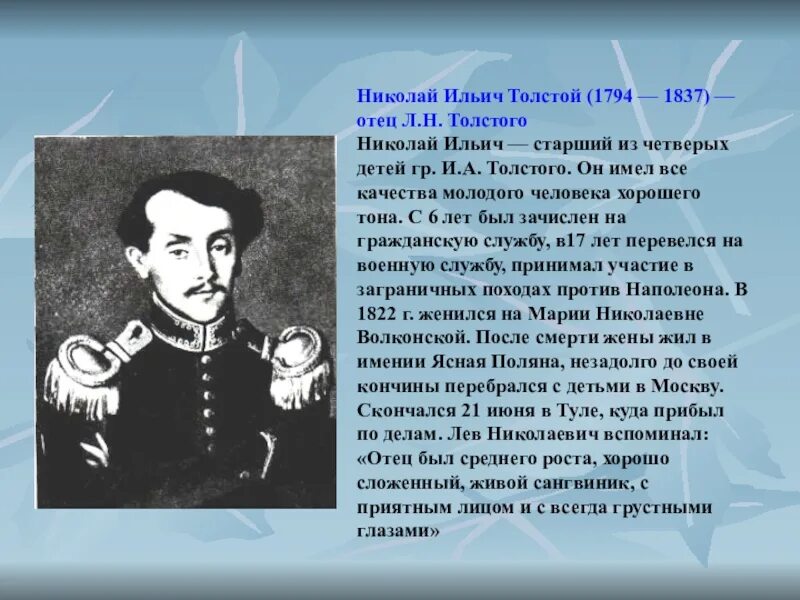 Николай Ильич Толстой (1794 — 1837) — отец Л.Н. Толстого

Николай Ильич — старший из четверых детей гр. И.А. Толстого. Он имел все качества молодого человека хорошего тона. С 6 лет был зачислен на гражданскую службу, в17 лет перевелся на военную службу, принимал участие в заграничных походах против Наполеона. В 1822 г. женился на Марии Николаевне Волконской. После смерти жены жил в имении Ясная Поляна, незадолго до своей кончины перебрался с детьми в Москву. Скончался 21 июня в Туле, куда прибыл по делам. Лев Николаевич вспоминал: «Отец был среднего роста, хорошо сложенный, живой сангвиник, с приятным лицом и с всегда грустными глазами»